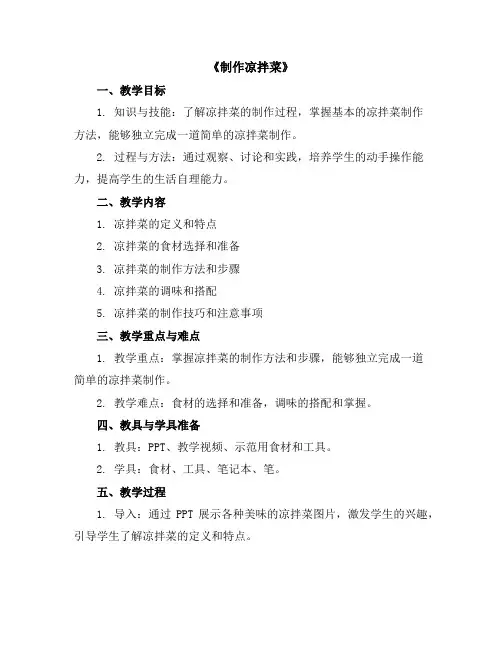 《制作凉拌菜》

一、教学目标

1. 知识与技能：了解凉拌菜的制作过程，掌握基本的凉拌菜制作方法，能够独立完成一道简单的凉拌菜制作。

2. 过程与方法：通过观察、讨论和实践，培养学生的动手操作能力，提高学生的生活自理能力。

二、教学内容

1. 凉拌菜的定义和特点

2. 凉拌菜的食材选择和准备

3. 凉拌菜的制作方法和步骤

4. 凉拌菜的调味和搭配

5. 凉拌菜的制作技巧和注意事项

三、教学重点与难点

1. 教学重点：掌握凉拌菜的制作方法和步骤，能够独立完成一道简单的凉拌菜制作。

2. 教学难点：食材的选择和准备，调味的搭配和掌握。

四、教具与学具准备

1. 教具：PPT、教学视频、示范用食材和工具。

2. 学具：食材、工具、笔记本、笔。

五、教学过程

1. 导入：通过 PPT 展示各种美味的凉拌菜图片，激发学生的兴趣，引导学生了解凉拌菜的定义和特点。